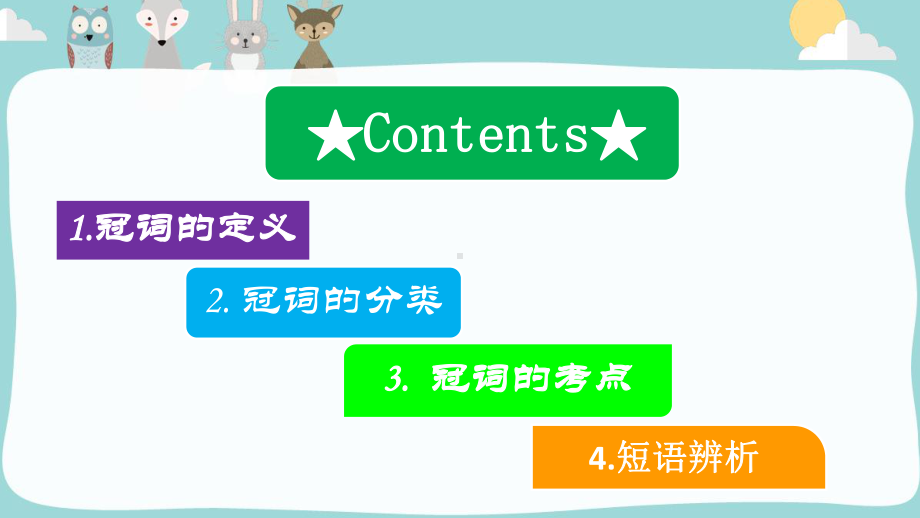 ★Contents★

1.冠词的定义

2. 冠词的分类

3. 冠词的考点

4.短语辨析